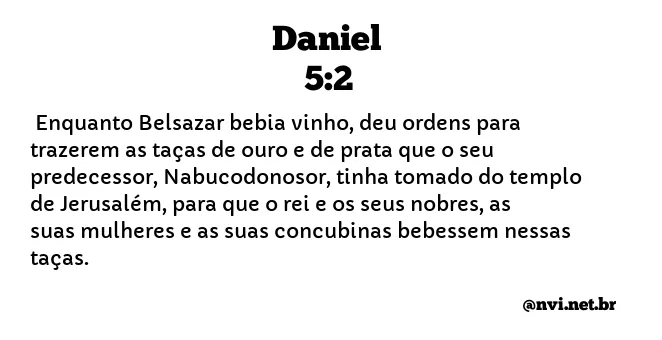 Daniel
5:2

Enquanto Belsazar bebia vinho, deu ordens para trazerem as taças de ouro e de prata que o seu predecessor, Nabucodonosor, tinha tomado do templo de Jerusalém, para que o rei e os seus nobres, as suas mulheres e as suas concubinas bebessem nessas taças.

@nvi.net.br